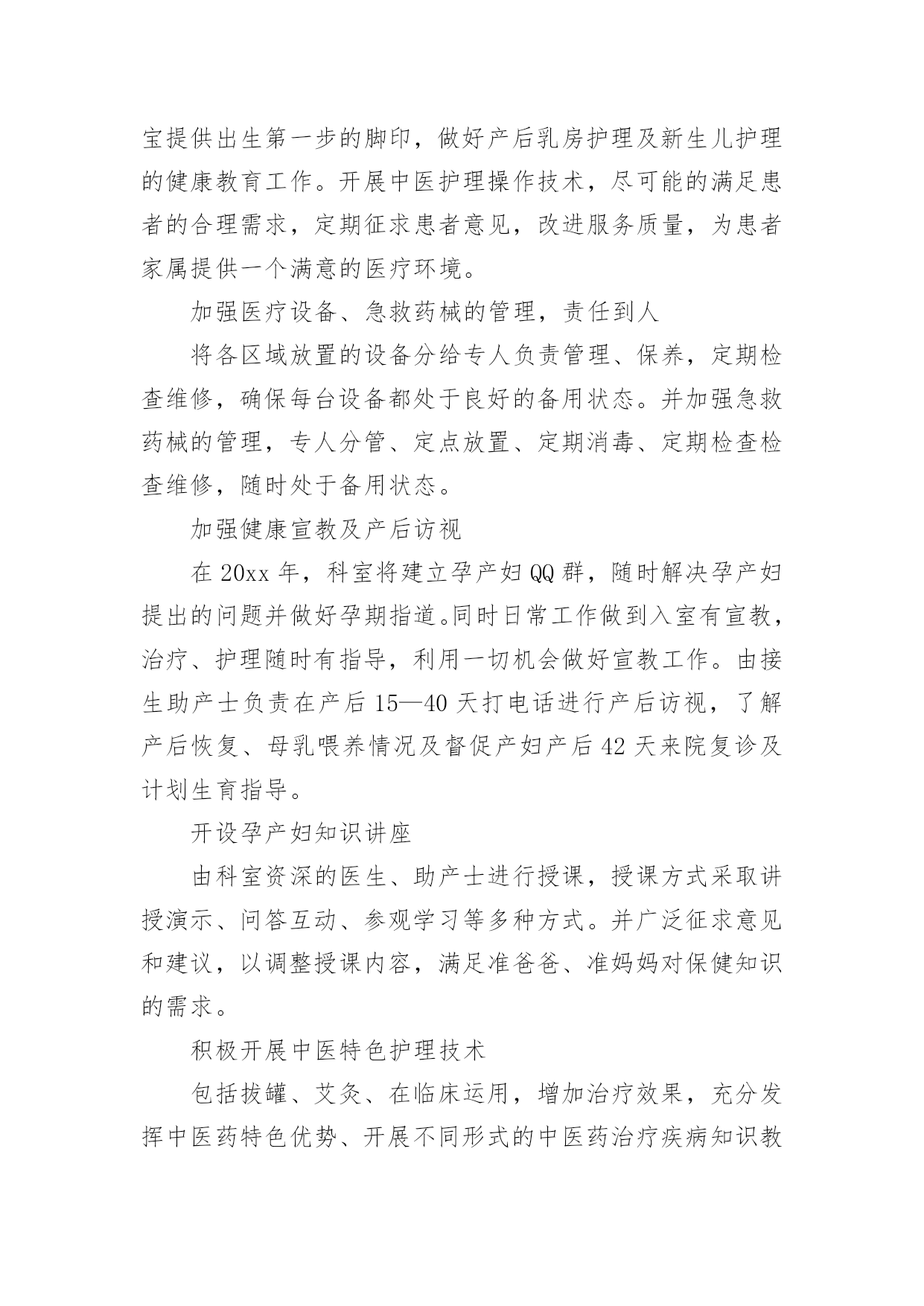 宝提供出生第一步的脚印，做好产后乳房护理及新生儿护理的健康教育工作。开展中医护理操作技术，尽可能的满足患者的合理需求，定期征求患者意见，改进服务质量，为患者家属提供一个满意的医疗环境。

加强医疗设备、急救药械的管理，责任到人

将各区域放置的设备分给专人负责管理、保养，定期检查维修，确保每台设备都处于良好的备用状态。并加强急救药械的管理，专人分管、定点放置、定期消毒、定期检查检查维修，随时处于备用状态。

加强健康宣教及产后访视

在 20xx 年，科室将建立孕产妇 QQ 群，随时解决孕产妇提出的问题并做好孕期指道。同时日常工作做到入室有宣教，治疗、护理随时有指导，利用一切机会做好宣教工作。由接生助产士负责在产后 15—40 天打电话进行产后访视，了解产后恢复、母乳喂养情况及督促产妇产后 42 天来院复诊及计划生育指导。

开设孕产妇知识讲座

由科室资深的医生、助产士进行授课，授课方式采取讲授演示、问答互动、参观学习等多种方式。并广泛征求意见和建议，以调整授课内容，满足准爸爸、准妈妈对保健知识的需求。

积极开展中医特色护理技术

包括拔罐、艾灸、在临床运用，增加治疗效果，充分发挥中医药特色优势、开展不同形式的中医药治疗疾病知识教